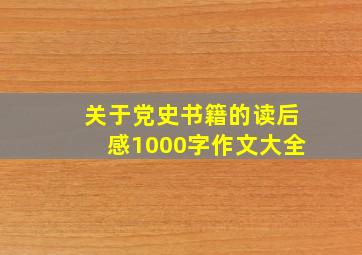 关于党史书籍的读后感1000字作文大全